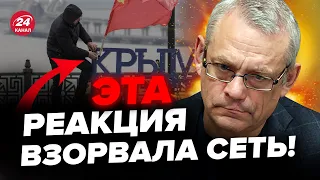 24 КАНАЛ

КРЫМ

ЭТА

РЕАКЦИЯ ВЗОРВАЛА СЕТЬ!